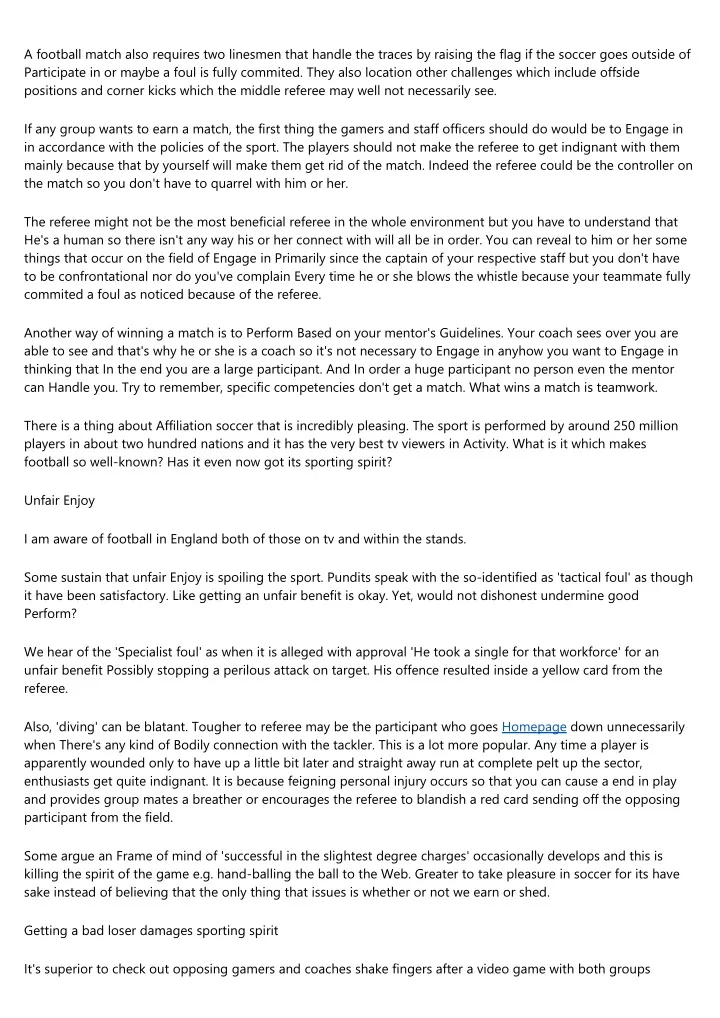 A football match also requires two linesmen that handle the traces by raising the flag if the soccer goes outside of Participate in or maybe a foul is fully commited. They also location other challenges which include offside positions and corner kicks which the middle referee may well not necessarily see.

If any group wants to earn a match, the first thing the gamers and staff officers should do would be to Engage in in accordance with the policies of the sport. The players should not make the referee to get indignant with them mainly because that by yourself will make them get rid of the match. Indeed the referee could be the controller on the match so you don't have to quarrel with him or her.

The referee might not be the most beneficial referee in the whole environment but you have to understand that He's a human so there isn't any way his or her connect with will all be in order. You can reveal to him or her some things that occur on the field of Engage in Primarily since the captain of your respective staff but you don't have to be confrontational nor do you've complain Every time he or she blows the whistle because your teammate fully commited a foul as noticed because of the referee.

Another way of winning a match is to Perform Based on your mentor's Guidelines. Your coach sees over you are able to see and that's why he or she is a coach so it's not necessary to Engage in anyhow you want to Engage in thinking that In the end you are a large participant. And In order a huge participant no person even the mentor can Handle you. Try to remember, specific competencies don't get a match. What wins a match is teamwork.

There is a thing about Affiliation soccer that is incredibly pleasing. The sport is performed by around 250 million players in about two hundred nations and it has the very best tv viewers in Activity. What is it which makes football so well-known? Has it even now got its sporting spirit?

Unfair Enjoy

I am aware of football in England both of those on tv and within the stands.

Some sustain that unfair Enjoy is spoiling the sport. Pundits speak with the so-identified as 'tactical foul' as though it have been satisfactory. Like getting an unfair benefit is okay. Yet, would not dishonest undermine good Perform?

We hear of the 'Specialist foul' as when it is alleged with approval 'He took a single for that workforce' for an unfair benefit Possibly stopping a perilous attack on target. His offence resulted inside a yellow card from the referee.

Also, 'diving' can be blatant. Tougher to referee may be the participant who goes Homepage down unnecessarily when There's any kind of Bodily connection with the tackler. This is a lot more popular. Any time a player is apparently wounded only to have up a little bit later and straight away run at complete pelt up the sector, enthusiasts get quite indignant. It is because feigning personal injury occurs so that you can cause a end in play and provides group mates a breather or encourages the referee to blandish a red card sending off the opposing participant from the field.

Some argue an Frame of mind of 'successful in the slightest degree charges' occasionally develops and this is killing the spirit of the game e.g. hand-balling the ball to the Web. Greater to take pleasure in soccer for its have sake instead of believing that the only thing that issues is whether or not we earn or shed.

Getting a bad loser damages sporting spirit

It's superior to check out opposing gamers and coaches shake fingers after a video game with both groups